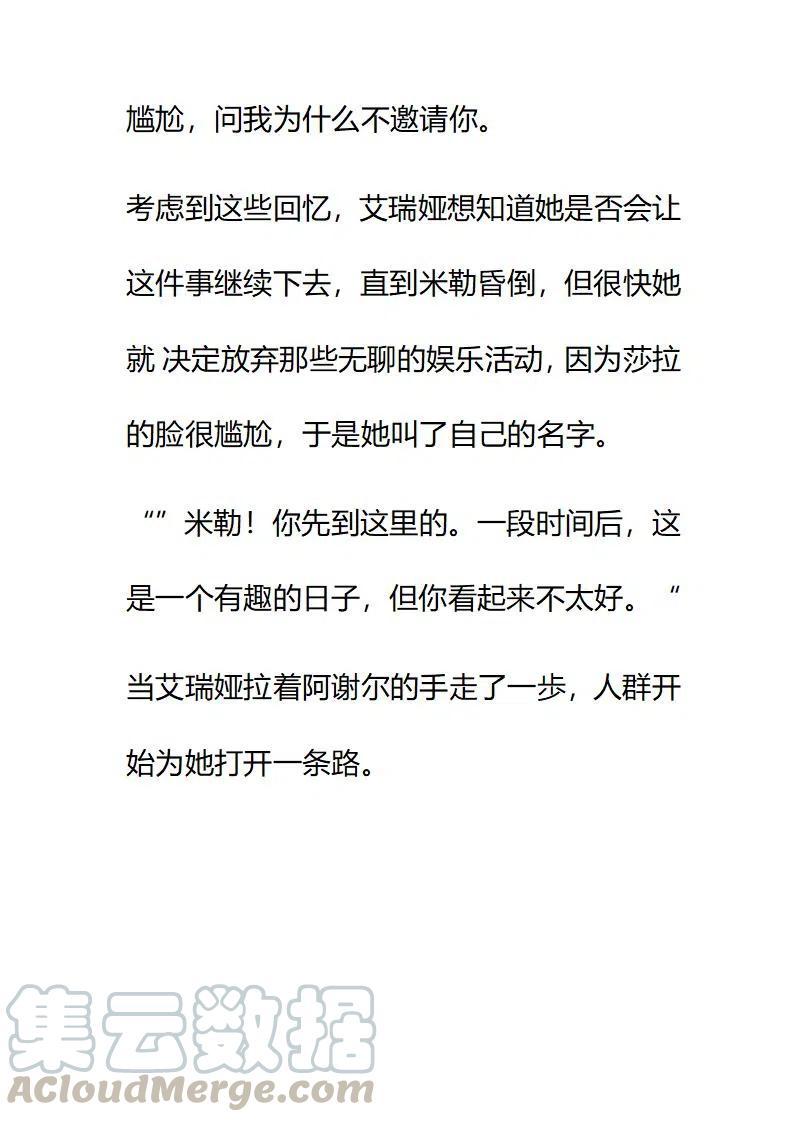 尴尬，问我为什么不邀请你。

考虑到这些回忆，艾瑞娅想知道她是否会让这件事继续下去，直到米勒昏倒，但很快她就 决定放弃那些无聊的娱乐活动，因为莎拉的脸很尴尬，于是她叫了自己的名字。

“”米勒！你先到这里的。一段时间后，这是一个有趣的日子，但你看起来不太好。“

当艾瑞娅拉着阿谢尔的手走了一步，人群开始为她打开一条路。

集云数据
ACloudMerge.com